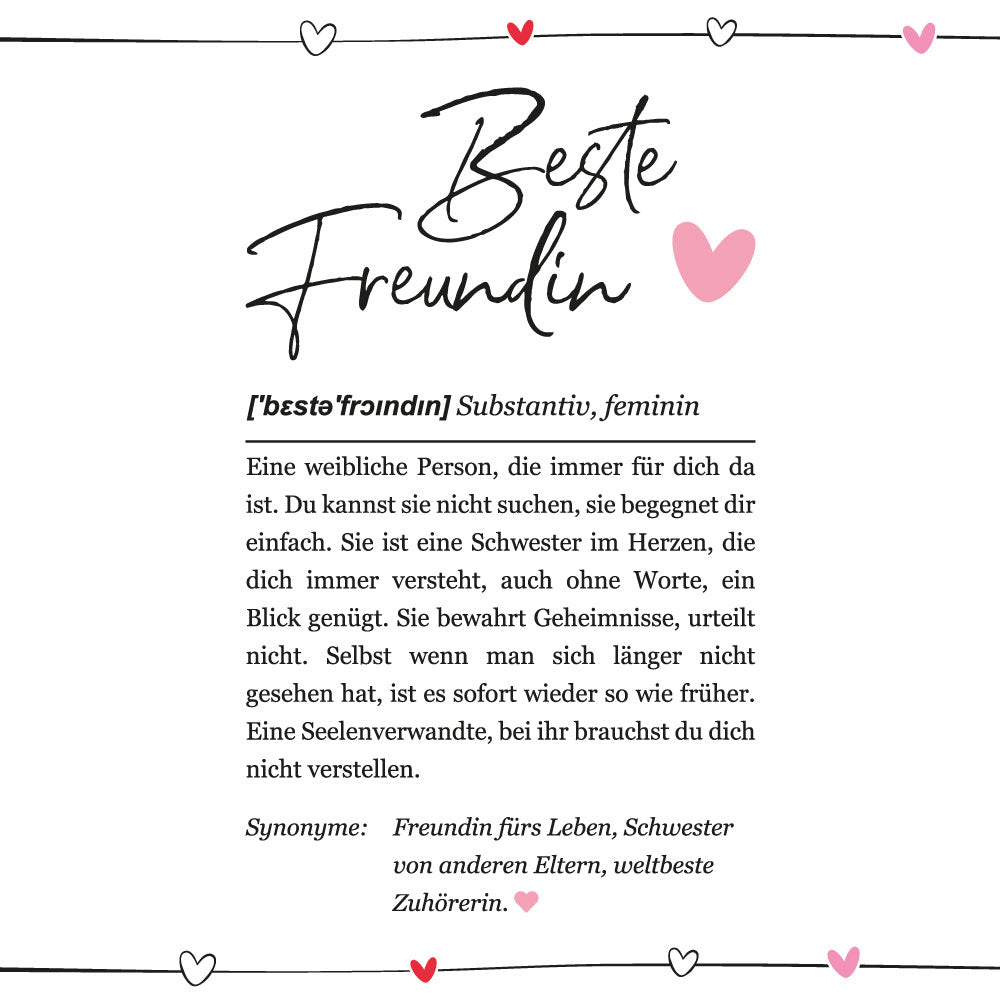 Beste
Freundin

['bɛstə'frɔɪndɪn] Substantiv, feminin

Eine weibliche Person, die immer für dich da ist. Du kannst sie nicht suchen, sie begegnet dir einfach. Sie ist eine Schwester im Herzen, die dich immer versteht, auch ohne Worte, ein Blick genügt. Sie bewahrt Geheimnisse, urteilt nicht. Selbst wenn man sich länger nicht gesehen hat, ist es sofort wieder so wie früher. Eine Seelenverwandte, bei ihr brauchst du dich nicht verstellen.

Synonyme: Freundin fürs Leben, Schwester von anderen Eltern, weltbeste Zuhörerin.